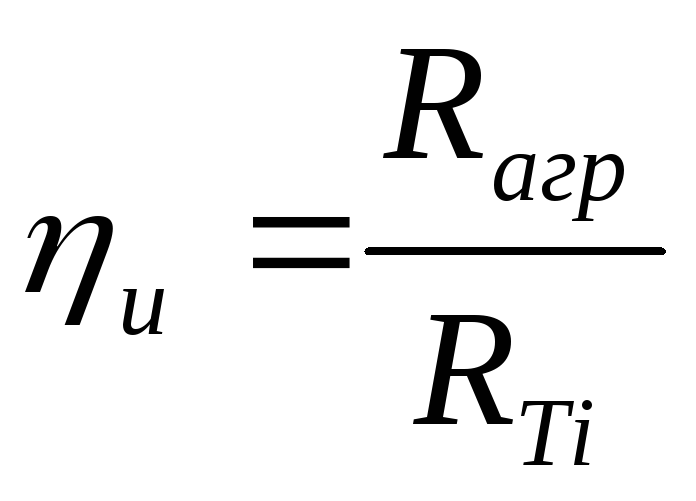 $\eta_{и} = \frac{R_{агр}}{R_{Ti}}$